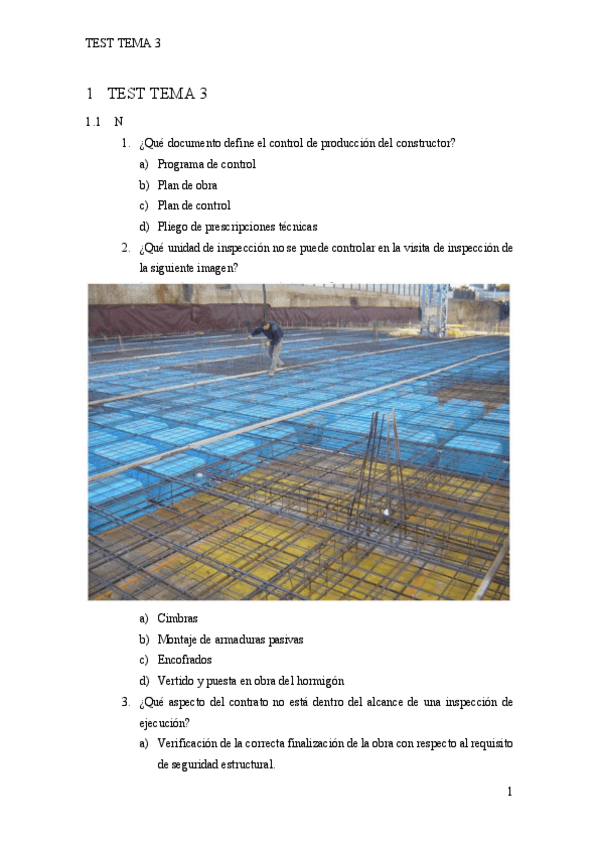 TEST TEMA 3

1 TEST TEMA 3

1.1 N

1. ¿Qué documento define el control de producción del constructor?

a) Programa de control

b) Plan de obra

c) Plan de control

d) Pliego de prescripciones técnicas

2. ¿Qué unidad de inspección no se puede controlar en la visita de inspección de la siguiente imagen?

a) Cimbras

b) Montaje de armaduras pasivas

c) Encofrados

d) Vertido y puesta en obra del hormigón

3. ¿Qué aspecto del contrato no está dentro del alcance de una inspección de ejecución?

a) Verificación de la correcta finalización de la obra con respecto al requisito de seguridad estructural.

1